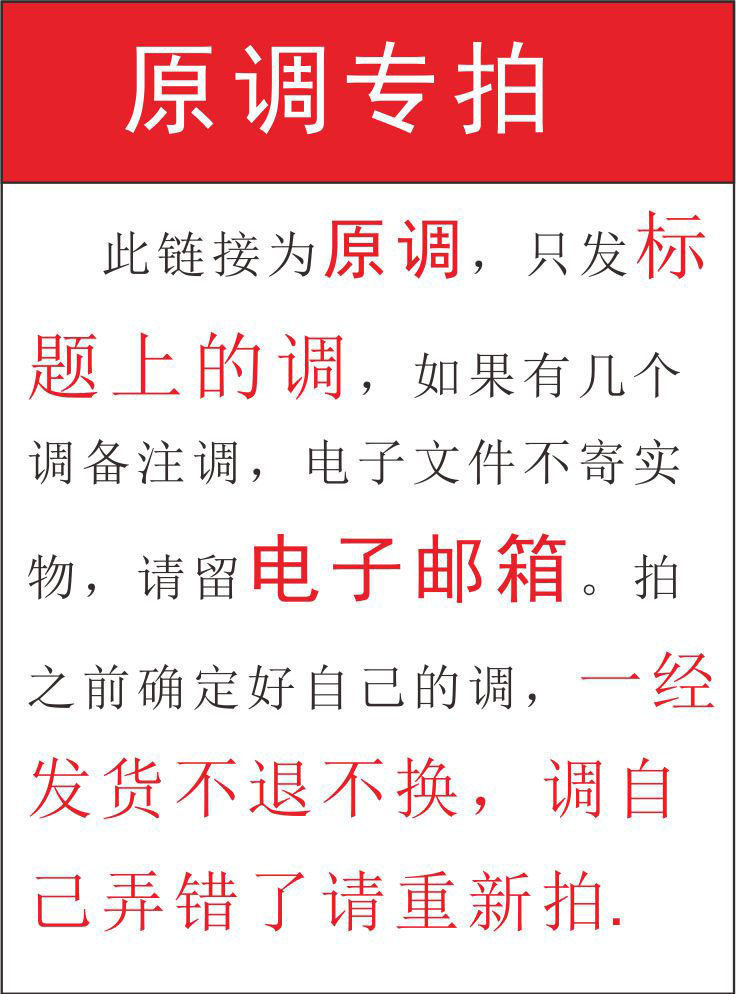 原调专拍

此链接为原调，只发标题上的调，如果有几个调备注调，电子文件不寄实物，请留电子邮箱。拍之前确定好自己的调，一经发货不退不换，调自己弄错了请重新拍.